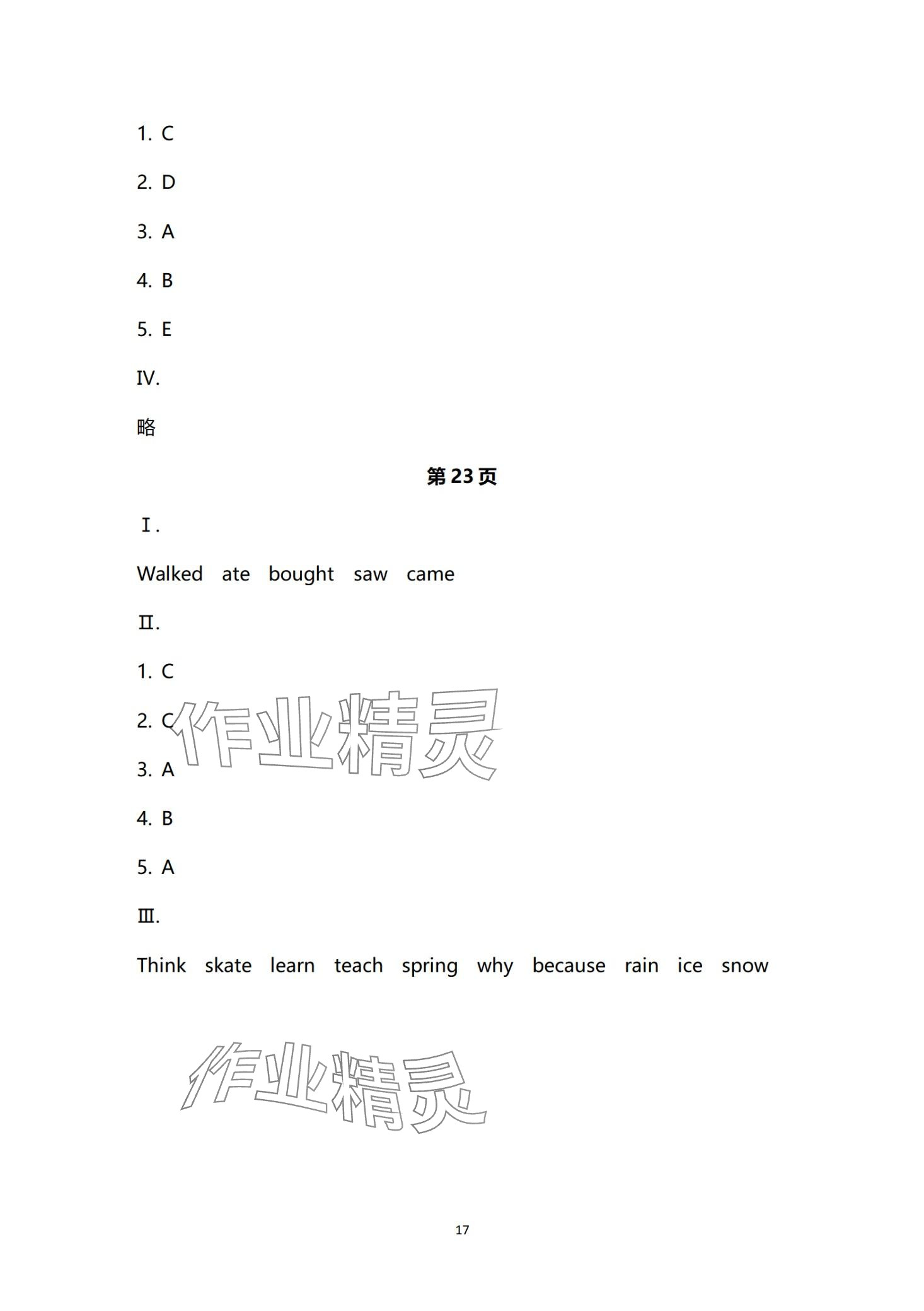 1. C

2. D

3. A

4. B

5. E

IV.

略

第23页

Ⅰ.

Walked ate bought saw came

Ⅱ.

1. C

2. C

3. A

4. B

5. A

Ⅲ.

Think skate learn teach spring why because rain ice snow

作业精灵

作业精灵

17